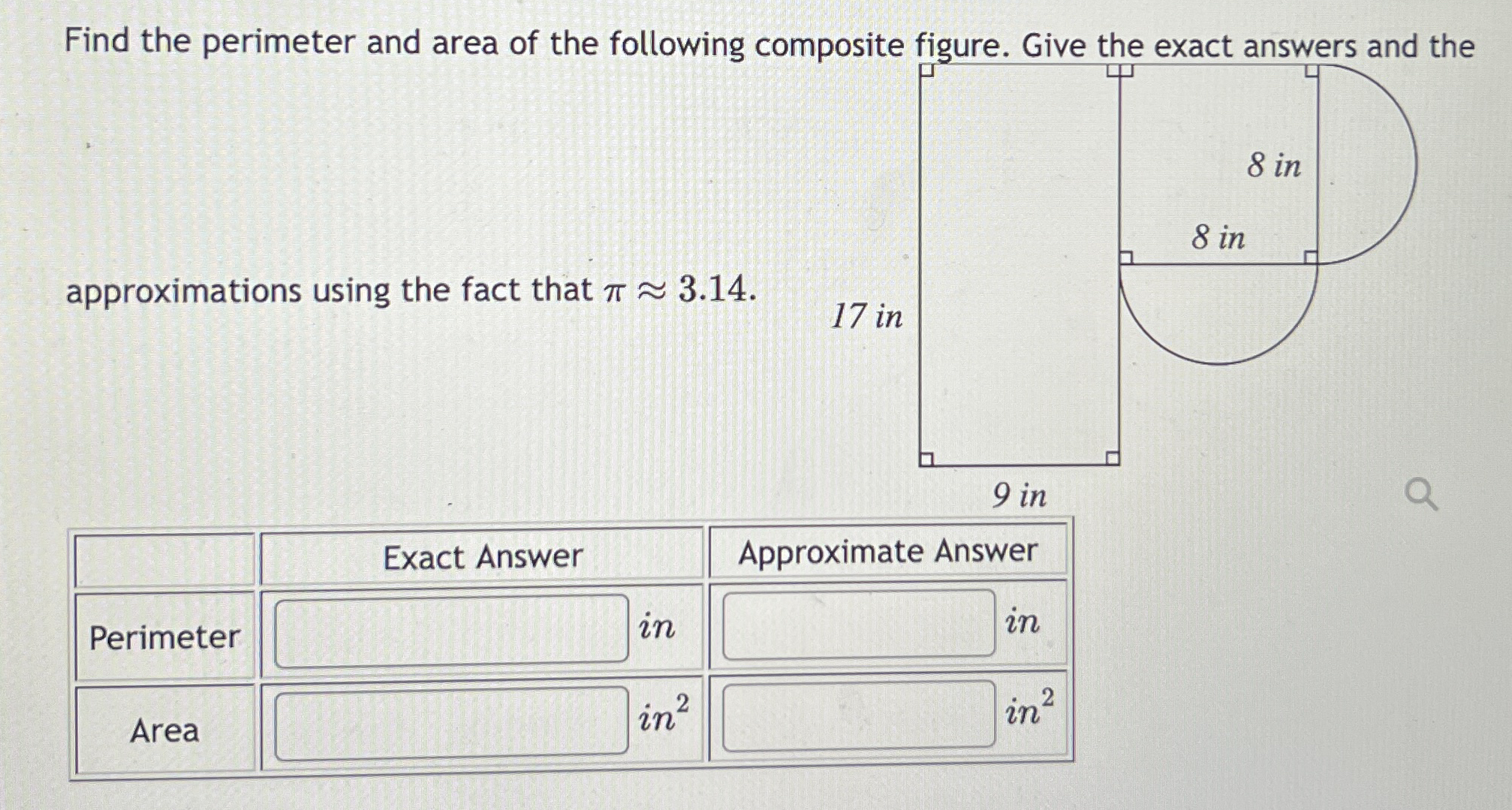 Find the perimeter and area of the following composite figure. Give the exact answers and the approximations using the fact that $\pi \approx 3.14$.

8 in

8 in

17 in

9 in

| | Exact Answer | Approximate Answer |
|---|---|---|
| Perimeter | $in$ | $in$ |
| Area | $in^2$ | $in^2$ |